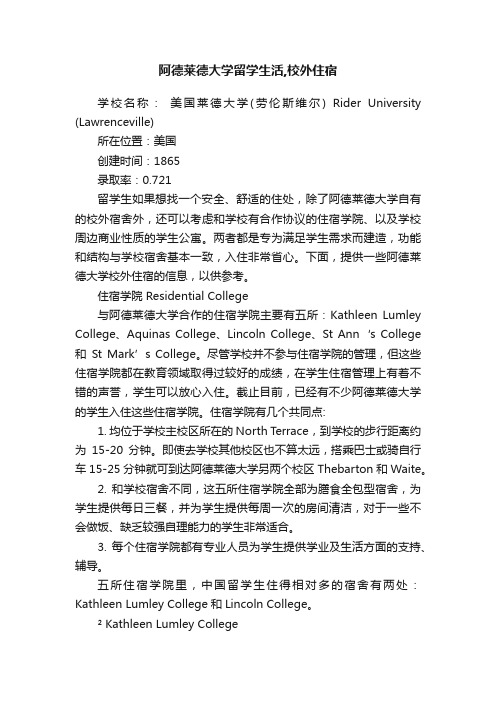 阿德莱德大学留学生活,校外住宿

学校名称： 美国莱德大学(劳伦斯维尔) Rider University (Lawrenceville)

所在位置：美国

创建时间：1865

录取率：0.721

留学生如果想找一个安全、舒适的住处，除了阿德莱德大学自有的校外宿舍外，还可以考虑和学校有合作协议的住宿学院、以及学校周边商业性质的学生公寓。两者都是专为满足学生需求而建造，功能和结构与学校宿舍基本一致，入住非常省心。下面，提供一些阿德莱德大学校外住宿的信息，以供参考。

住宿学院 Residential College

与阿德莱德大学合作的住宿学院主要有五所：Kathleen Lumley College、Aquinas College、Lincoln College、St Ann 's College 和 St Mark' s College。尽管学校并不参与住宿学院的管理，但这些住宿学院都在教育领域取得过较好的成绩，在学生住宿管理上有着不错的声誉，学生可以放心入住。截止目前，已经有不少阿德莱德大学的学生入住这些住宿学院。住宿学院有几个共同点:

1. 均位于学校主校区所在的 North Terrace，到学校的步行距离约为 15-20 分钟。即使去学校其他校区也不算太远，搭乘巴士或骑自行车 15-25 分钟就可到达阿德莱德大学另两个校区 Thebarton 和 Waite。

2. 和学校宿舍不同，这五所住宿学院全部为膳食全包型宿舍，为学生提供每日三餐，并为学生提供每周一次的房间清洁，对于一些不会做饭、缺乏较强自理能力的学生非常适合。

3. 每个住宿学院都有专业人员为学生提供学业及生活方面的支持、辅导。

五所住宿学院里，中国留学生住得相对多的宿舍有两处：Kathleen Lumley College 和 Lincoln College。

² Kathleen Lumley College